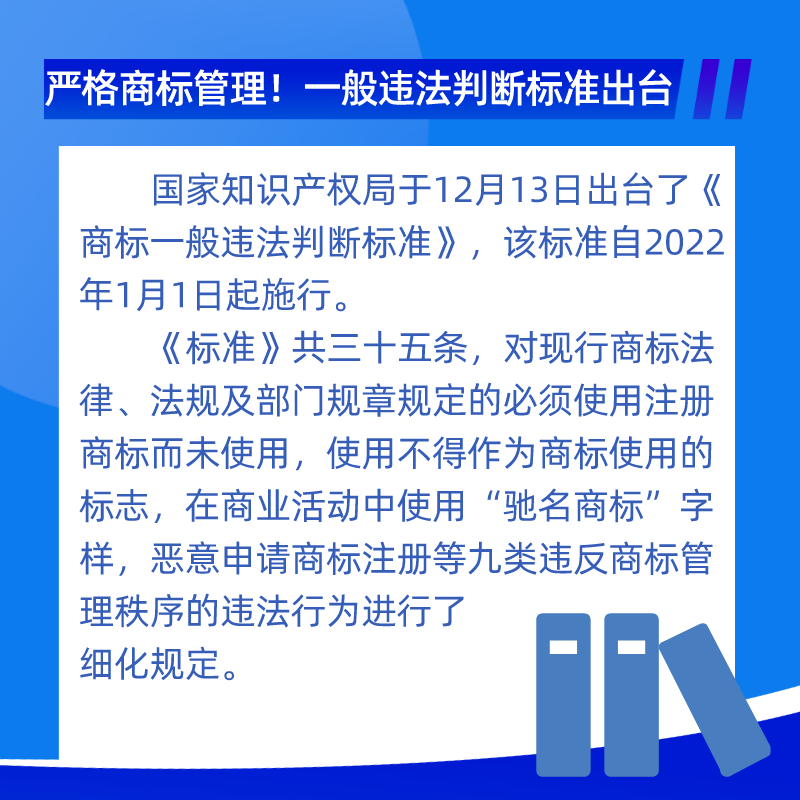 严格商标管理！一般违法判断标准出台

国家知识产权局于12月13日出台了《商标一般违法判断标准》，该标准自2022年1月1日起施行。

《标准》共三十五条，对现行商标法律、法规及部门规章规定的必须使用注册商标而未使用，使用不得作为商标使用的标志，在商业活动中使用“驰名商标”字样，恶意申请商标注册等九类违反商标管理秩序的违法行为进行了细化规定。